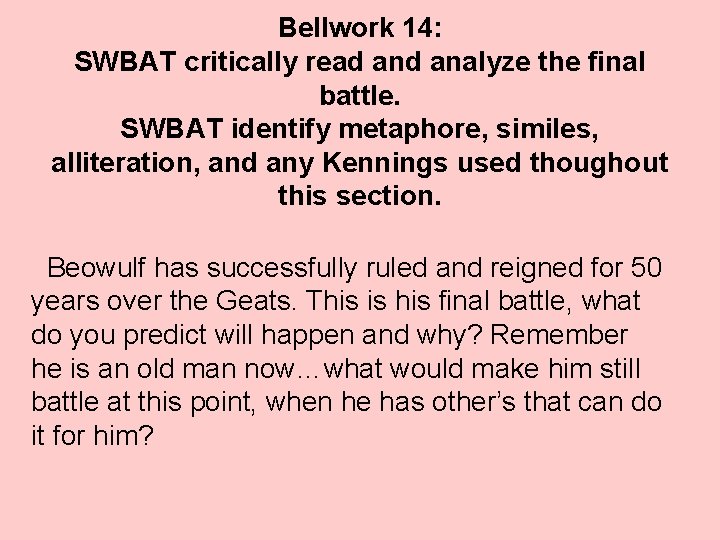 Bellwork 14:
SWBAT critically read and analyze the final battle.
SWBAT identify metaphore, similes, alliteration, and any Kennings used thoughout this section.

Beowulf has successfully ruled and reigned for 50 years over the Geats. This is his final battle, what do you predict will happen and why? Remember he is an old man now…what would make him still battle at this point, when he has other's that can do it for him?